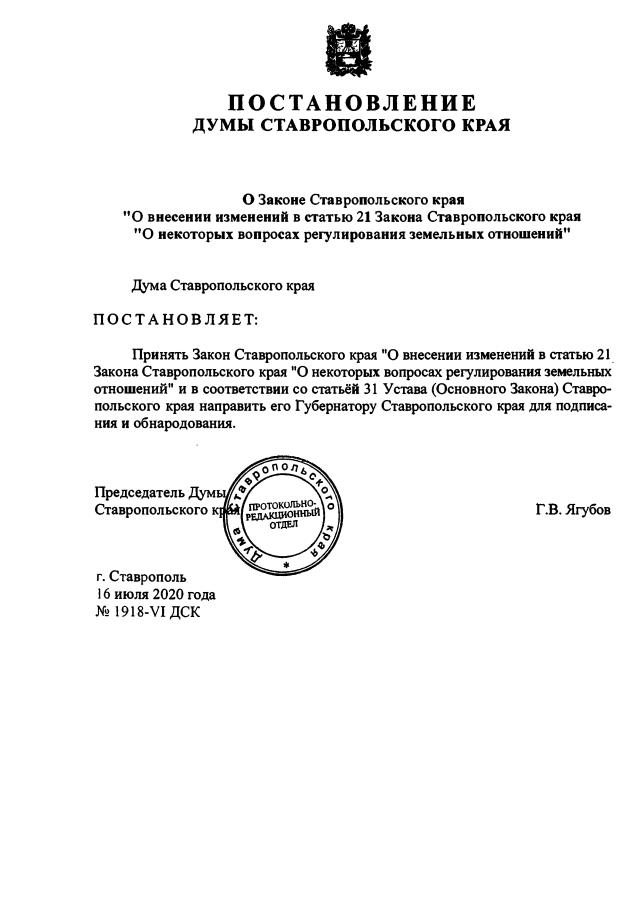 ПОСТАНОВЛЕНИЕ
ДУМЫ СТАВРОПОЛЬСКОГО КРАЯ

О Законе Ставропольского края
"О внесении изменений в статью 21 Закона Ставропольского края
"О некоторых вопросах регулирования земельных отношений"

Дума Ставропольского края

ПОСТАНОВЛЯЕТ:

Принять Закон Ставропольского края "О внесении изменений в статью 21 Закона Ставропольского края "О некоторых вопросах регулирования земельных отношений" и в соответствии со статьёй 31 Устава (Основного Закона) Ставропольского края направить его Губернатору Ставропольского края для подписания и обнародования.

Председатель Думы
Ставропольского края

Дума Ставропольского края
ПРОТОКОЛЬНО-РЕДАКЦИОННЫЙ ОТДЕЛ

Г.В. Ягубов

г. Ставрополь
16 июля 2020 года
№ 1918-VI ДСК